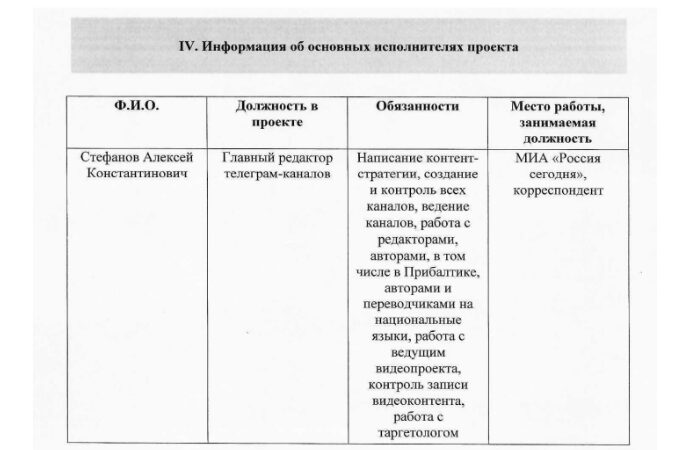 IV. Информация об основных исполнителях проекта

| Ф.И.О. | Должность в проекте | Обязанности | Место работы, занимаемая должность |
|---|---|---|---|
| Стефанов Алексей Константинович | Главный редактор телеграм-каналов | Написание контент-стратегии, создание и контроль всех каналов, ведение каналов, работа с редакторами, авторами, в том числе в Прибалтике, авторами и переводчиками на национальные языки, работа с ведущим видеопроекта, контроль записи видеоконтента, работа с таргетологом | МИА «Россия сегодня», корреспондент |